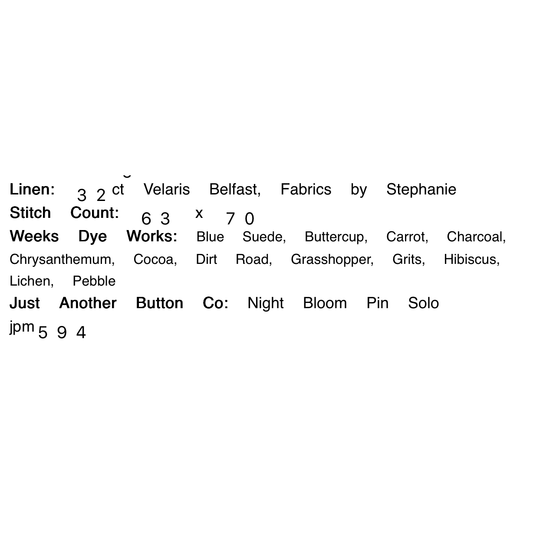 Linen: 32ct Velaris Belfast, Fabrics by Stephanie
Stitch Count: 63 x 70
Weeks Dye Works: Blue Suede, Buttercup, Carrot, Charcoal, Chrysanthemum, Cocoa, Dirt Road, Grasshopper, Grits, Hibiscus, Lichen, Pebble
Just Another Button Co: Night Bloom Pin Solo jpm594